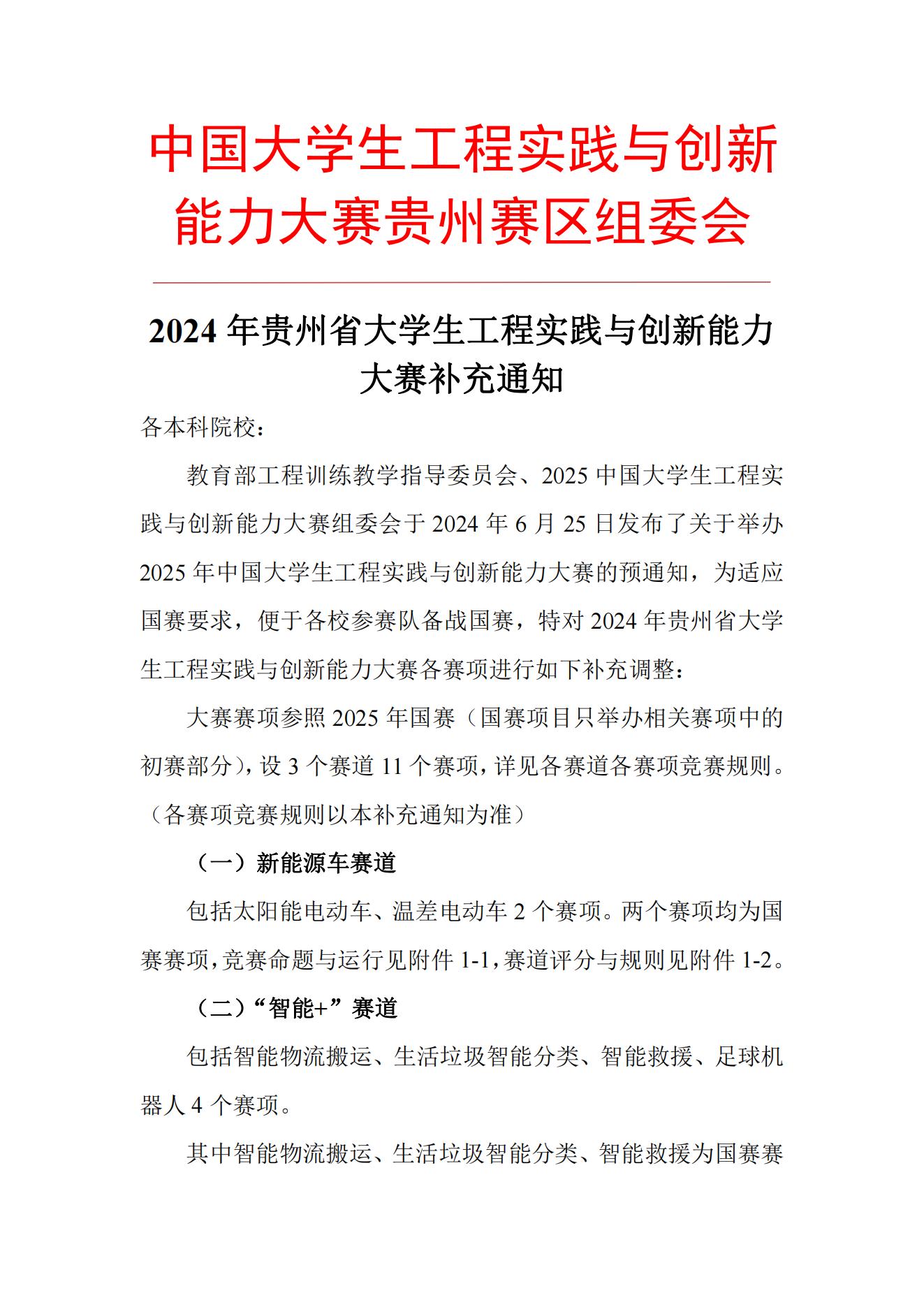 中国大学生工程实践与创新能力大赛贵州赛区组委会

2024 年贵州省大学生工程实践与创新能力大赛补充通知

各本科院校：

教育部工程训练教学指导委员会、2025 中国大学生工程实践与创新能力大赛组委会于 2024 年 6 月 25 日发布了关于举办 2025 年中国大学生工程实践与创新能力大赛的预通知，为适应国赛要求，便于各校参赛队备战国赛，特对 2024 年贵州省大学生工程实践与创新能力大赛各赛项进行如下补充调整：

大赛赛项参照 2025 年国赛（国赛项目只举办相关赛项中的初赛部分），设 3 个赛道 11 个赛项，详见各赛道各赛项竞赛规则。（各赛项竞赛规则以本补充通知为准）

（一）新能源车赛道

包括太阳能电动车、温差电动车 2 个赛项。两个赛项均为国赛赛项，竞赛命题与运行见附件 1-1，赛道评分与规则见附件 1-2。

（二）“智能+”赛道

包括智能物流搬运、生活垃圾智能分类、智能救援、足球机器人 4 个赛项。

其中智能物流搬运、生活垃圾智能分类、智能救援为国赛赛